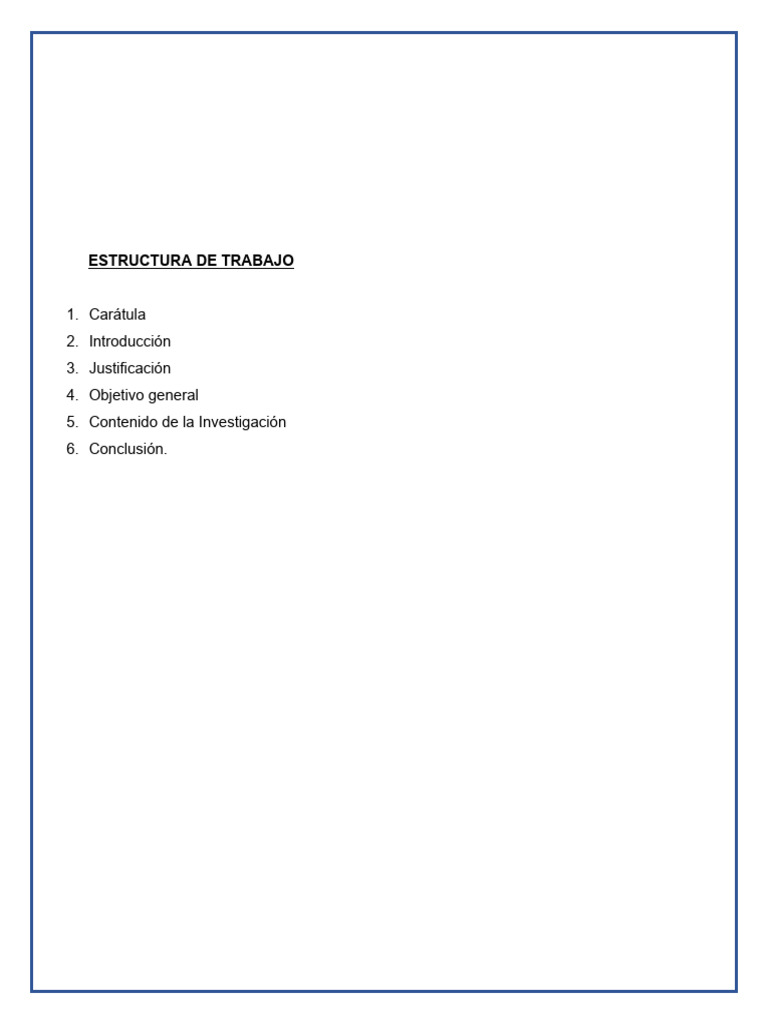 ESTRUCTURA DE TRABAJO

1. Carátula
2. Introducción
3. Justificación
4. Objetivo general
5. Contenido de la Investigación
6. Conclusión.